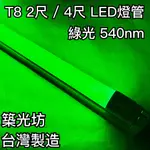 T8 2尺 / 4尺 LED燈管
綠光 540nm

築光坊
台灣製造